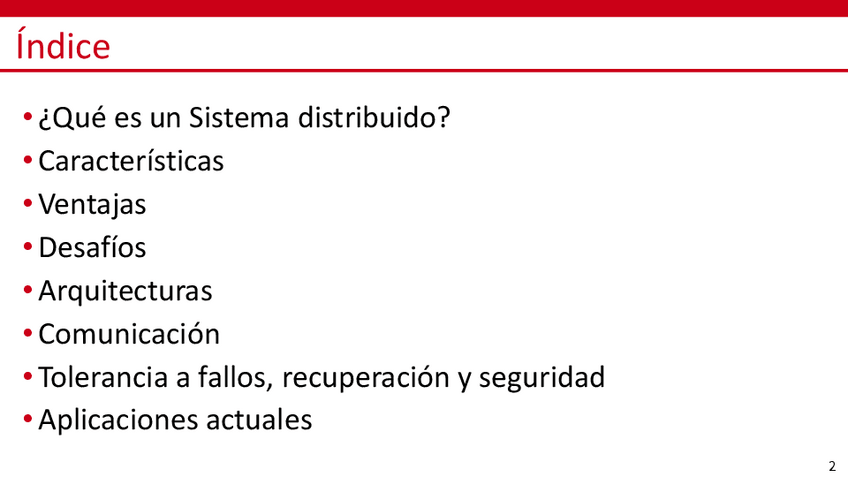 Índice

• ¿Qué es un Sistema distribuido?
• Características
• Ventajas
• Desafíos
• Arquitecturas
• Comunicación
• Tolerancia a fallos, recuperación y seguridad
• Aplicaciones actuales

2